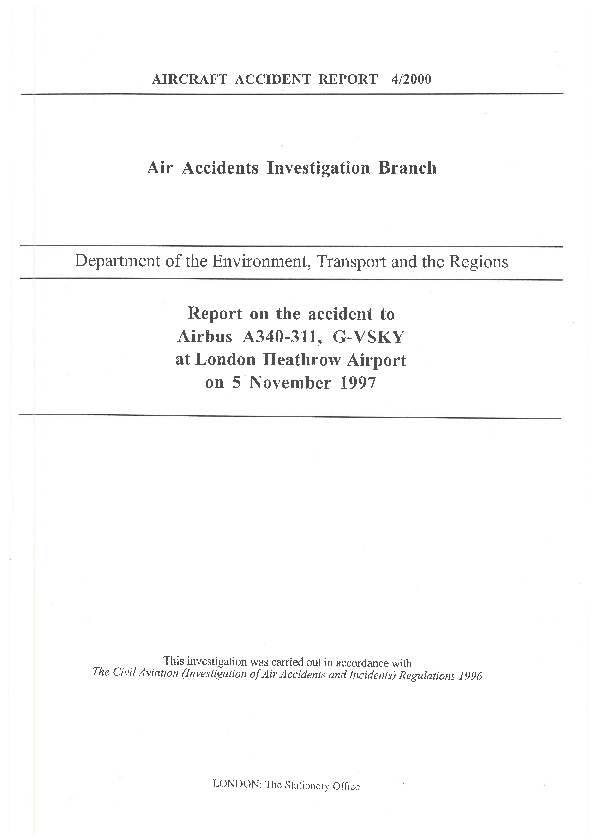 AIRCRAFT ACCIDENT REPORT 4/2000

Air Accidents Investigation Branch

Department of the Environment, Transport and the Regions

Report on the accident to
Airbus A340-311, G-VSKY
at London Heathrow Airport
on 5 November 1997

This investigation was carried out in accordance with
The Civil Aviation (Investigation of Air Accidents and Incidents) Regulations 1996

LONDON: The Stationery Office